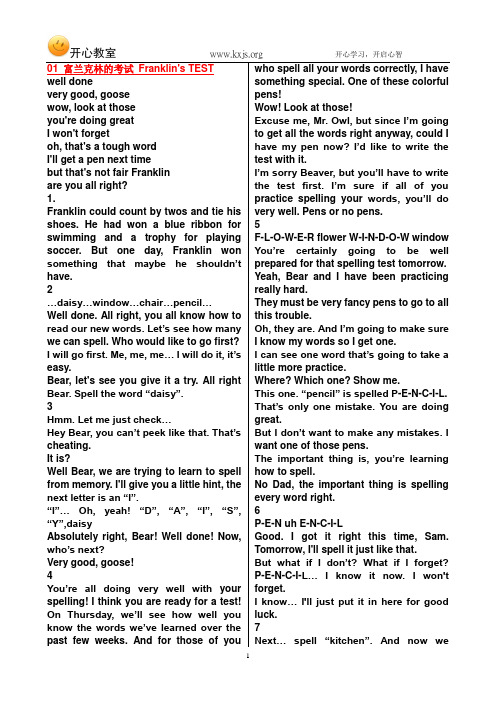 开心教室 www.kxjs.org 开心学习，开启心智

01 富兰克林的考试 Franklin's TEST
well done
very good, goose
wow, look at those
you're doing great
I won't forget
oh, that's a tough word
I'll get a pen next time
but that's not fair Franklin
are you all right?
1.
Franklin could count by twos and tie his shoes. He had won a blue ribbon for swimming and a trophy for playing soccer. But one day, Franklin won something that maybe he shouldn't have.
2
…daisy…window…chair…pencil…
Well done. All right, you all know how to read our new words. Let's see how many we can spell. Who would like to go first?
I will go first. Me, me, me… I will do it, it's easy.
Bear, let's see you give it a try. All right Bear. Spell the word "daisy".
3
Hmm. Let me just check…
Hey Bear, you can't peek like that. That's cheating.
It is?
Well Bear, we are trying to learn to spell from memory. I'll give you a little hint, the next letter is an "I".
"I"… Oh, yeah! "D", "A", "I", "S", "Y",daisy
Absolutely right, Bear! Well done! Now, who's next?
Very good, goose!
4
You're all doing very well with your spelling! I think you are ready for a test! On Thursday, we'll see how well you know the words we've learned over the past few weeks. And for those of you who spell all your words correctly, I have something special. One of these colorful pens!
Wow! Look at those!
Excuse me, Mr. Owl, but since I'm going to get all the words right anyway, could I have my pen now? I'd like to write the test with it.
I'm sorry Beaver, but you'll have to write the test first. I'm sure if all of you practice spelling your words, you'll do very well. Pens or no pens.
5
F-L-O-W-E-R flower W-I-N-D-O-W window
You're certainly going to be well prepared for that spelling test tomorrow.
Yeah, Bear and I have been practicing really hard.
They must be very fancy pens to go to all this trouble.
Oh, they are. And I'm going to make sure I know my words so I get one.
I can see one word that's going to take a little more practice.
Where? Which one? Show me.
This one. "pencil" is spelled P-E-N-C-I-L. That's only one mistake. You are doing great.
But I don't want to make any mistakes. I want one of those pens.
The important thing is, you're learning how to spell.
No Dad, the important thing is spelling every word right.
6
P-E-N uh E-N-C-I-L
Good. I got it right this time, Sam. Tomorrow, I'll spell it just like that.
But what if I don't? What if I forget? P-E-N-C-I-L… I know it now. I won't forget.
I know… I'll just put it in here for good luck.
7
Next… spell "kitchen". And now we

1